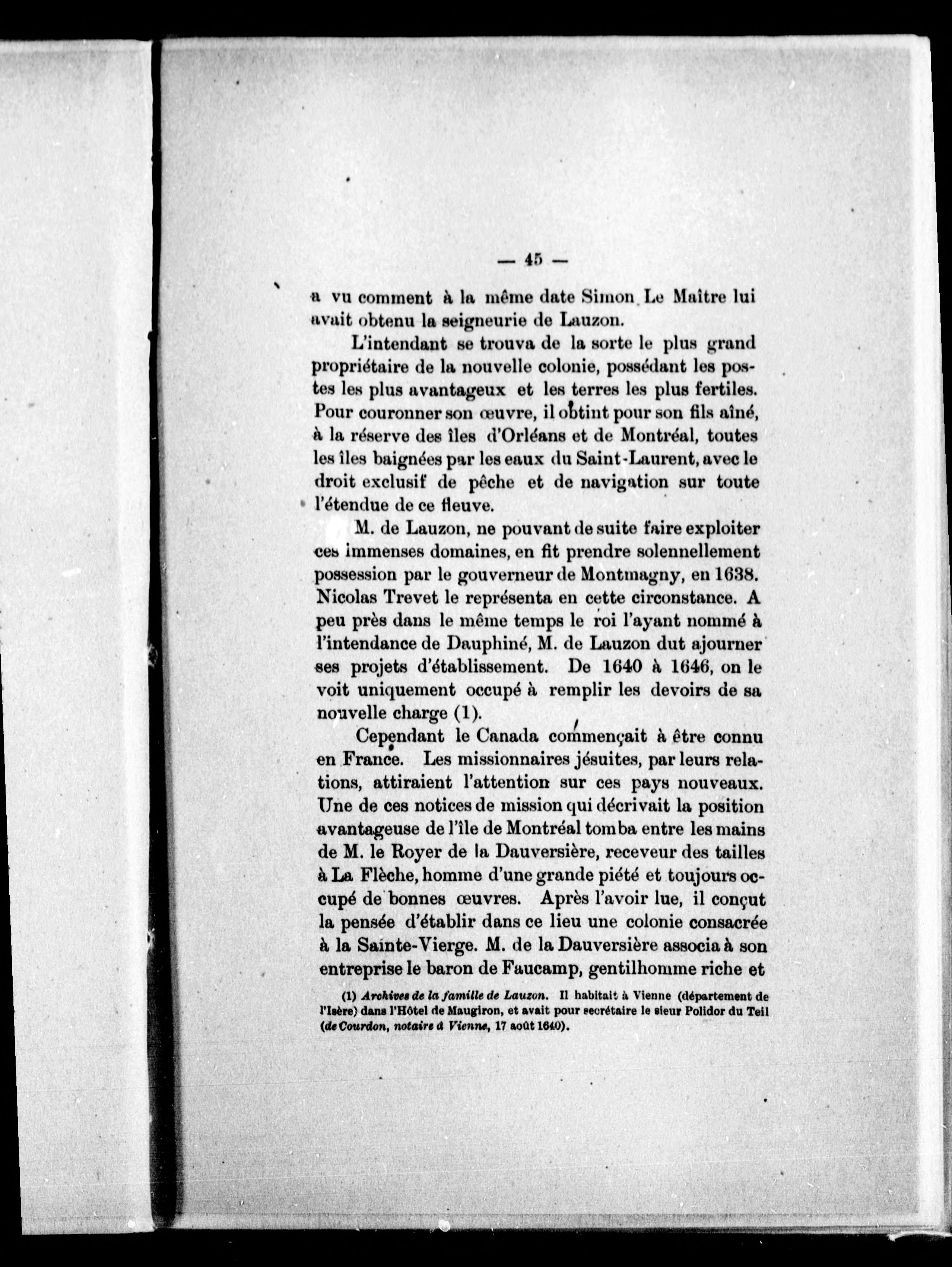 — 45 —

a vu comment à la même date Simon Le Maître lui avait obtenu la seigneurie de Lauzon.

L'intendant se trouva de la sorte le plus grand propriétaire de la nouvelle colonie, possédant les postes les plus avantageux et les terres les plus fertiles. Pour couronner son œuvre, il obtint pour son fils aîné, à la réserve des îles d'Orléans et de Montréal, toutes les îles baignées par les eaux du Saint-Laurent, avec le droit exclusif de pêche et de navigation sur toute l'étendue de ce fleuve.

M. de Lauzon, ne pouvant de suite faire exploiter ces immenses domaines, en fit prendre solennellement possession par le gouverneur de Montmagny, en 1638. Nicolas Trevet le représenta en cette circonstance. A peu près dans le même temps le roi l'ayant nommé à l'intendance de Dauphiné, M. de Lauzon dut ajourner ses projets d'établissement. De 1640 à 1646, on le voit uniquement occupé à remplir les devoirs de sa nouvelle charge (1).

Cependant le Canada commençait à être connu en France. Les missionnaires jésuites, par leurs relations, attiraient l'attention sur ces pays nouveaux. Une de ces notices de mission qui décrivait la position avantageuse de l'île de Montréal tomba entre les mains de M. le Royer de la Dauversière, receveur des tailles à La Flèche, homme d'une grande piété et toujours occupé de bonnes œuvres. Après l'avoir lue, il conçut la pensée d'établir dans ce lieu une colonie consacrée à la Sainte-Vierge. M. de la Dauversière associa à son entreprise le baron de Faucamp, gentilhomme riche et

(1) Archives de la famille de Lauzon. Il habitait à Vienne (département de l'Isère) dans l'Hôtel de Maugiron, et avait pour secrétaire le sieur Polidor du Teil (de Courdon, notaire à Vienne, 17 août 1640).